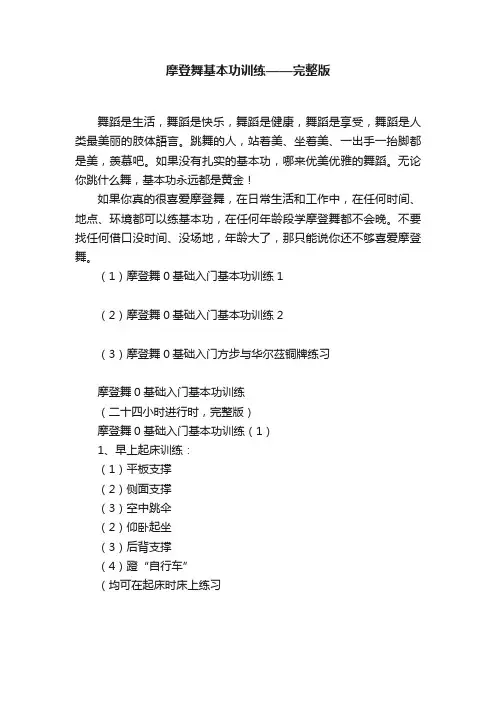 摩登舞基本功训练——完整版

舞蹈是生活，舞蹈是快乐，舞蹈是健康，舞蹈是享受，舞蹈是人类最美丽的肢体語言。跳舞的人，站着美、坐着美、一出手一抬脚都是美，羡慕吧。如果没有扎实的基本功，哪来优美优雅的舞蹈。无论你跳什么舞，基本功永远都是黄金！

如果你真的很喜爱摩登舞，在日常生活和工作中，在任何时间、地点、环境都可以练基本功，在任何年龄段学摩登舞都不会晚。不要找任何借口没时间、没场地，年龄大了，那只能说你还不够喜爱摩登舞。

（1）摩登舞 0 基础入门基本功训练 1

（2）摩登舞 0 基础入门基本功训练 2

（3）摩登舞 0 基础入门方步与华尔兹铜牌练习

摩登舞 0 基础入门基本功训练
（二十四小时进行时，完整版）
摩登舞 0 基础入门基本功训练（1）
1、早上起床训练：
（1）平板支撑
（2）侧面支撑
（3）空中跳伞
（2）仰卧起坐
（3）后背支撑
（4）蹬“自行车”
（均可在起床时床上练习